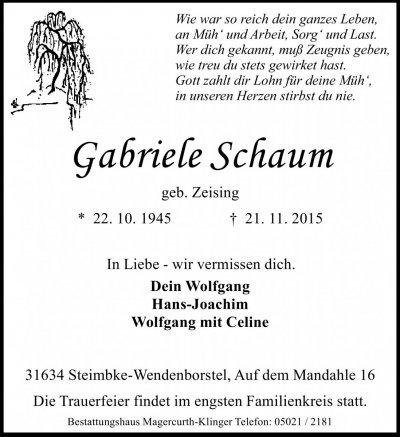 Wie war so reich dein ganzes Leben,
an Müh‘ und Arbeit, Sorg‘ und Last.
Wer dich gekannt, muß Zeugnis geben,
wie treu du stets gewirket hast.
Gott zahlt dir Lohn für deine Müh‘,
in unseren Herzen stirbst du nie.

Gabriele Schaum

geb. Zeising

* 22. 10. 1945 † 21. 11. 2015

In Liebe - wir vermissen dich.

Dein Wolfgang
Hans-Joachim
Wolfgang mit Celine

31634 Steimbke-Wendenborstel, Auf dem Mandahle 16

Die Trauerfeier findet im engsten Familienkreis statt.

Bestattungshaus Magercurth-Klinger Telefon: 05021 / 2181